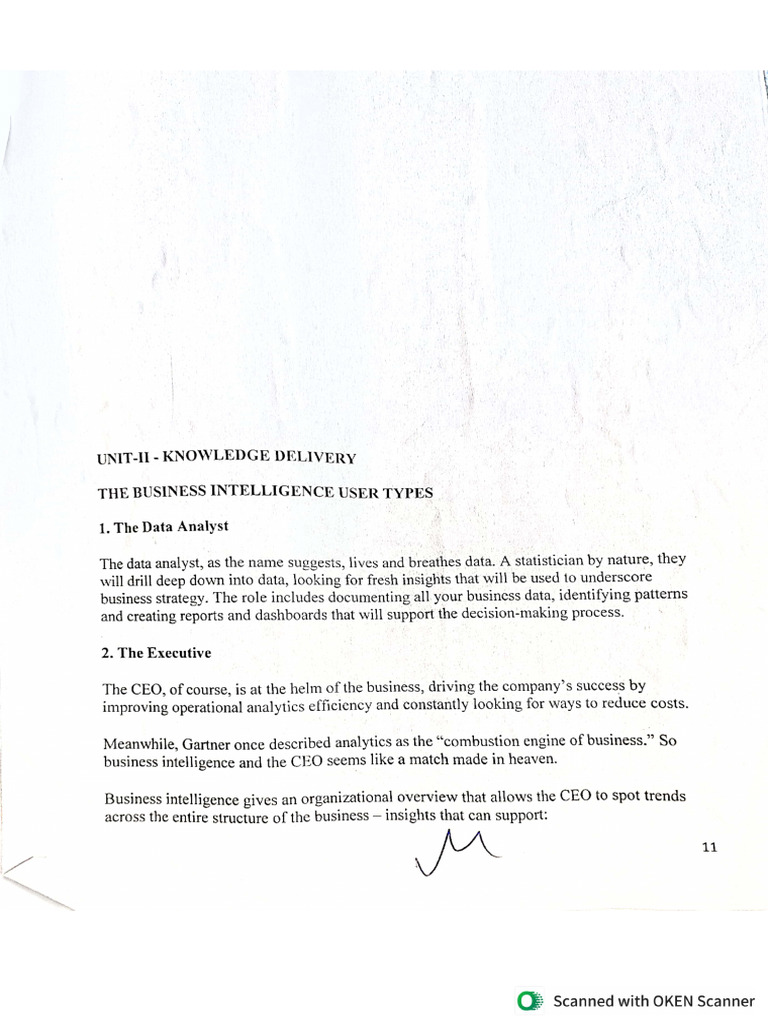 UNIT-II - KNOWLEDGE DELIVERY

THE BUSINESS INTELLIGENCE USER TYPES

1. The Data Analyst

The data analyst, as the name suggests, lives and breathes data. A statistician by nature, they will drill deep down into data, looking for fresh insights that will be used to underscore business strategy. The role includes documenting all your business data, identifying patterns and creating reports and dashboards that will support the decision-making process.

2. The Executive

The CEO, of course, is at the helm of the business, driving the company's success by improving operational analytics efficiency and constantly looking for ways to reduce costs.

Meanwhile, Gartner once described analytics as the "combustion engine of business." So business intelligence and the CEO seems like a match made in heaven.

Business intelligence gives an organizational overview that allows the CEO to spot trends across the entire structure of the business – insights that can support:

11

Scanned with OKEN Scanner